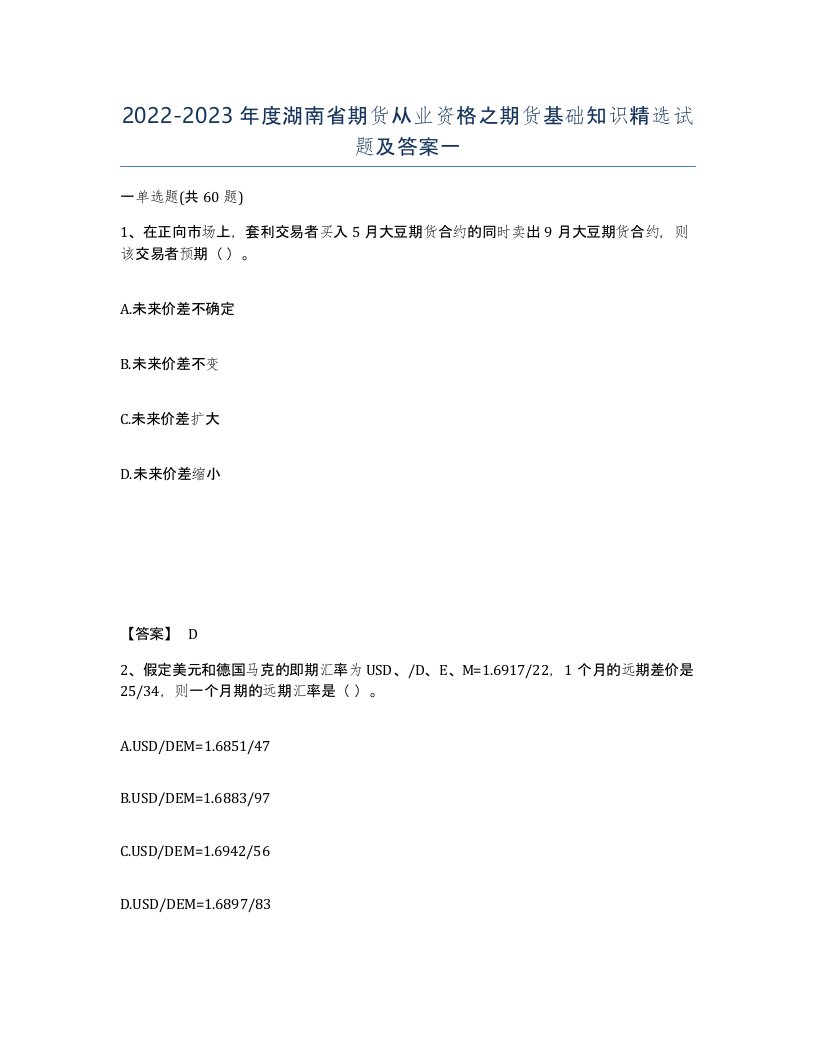 2022-2023年度湖南省期货从业资格之期货基础知识精选试题及答案一

一单选题(共60题)

1、在正向市场上，套利交易者买入5月大豆期货合约的同时卖出9月大豆期货合约，则该交易者预期（）。

A.未来价差不确定

B.未来价差不变

C.未来价差扩大

D.未来价差缩小

【答案】 D

2、假定美元和德国马克的即期汇率为USD、/D、E、M=1.6917/22，1个月的远期差价是25/34，则一个月期的远期汇率是（）。

A.USD/DEM=1.6851/47

B.USD/DEM=1.6883/97

C.USD/DEM=1.6942/56

D.USD/DEM=1.6897/83